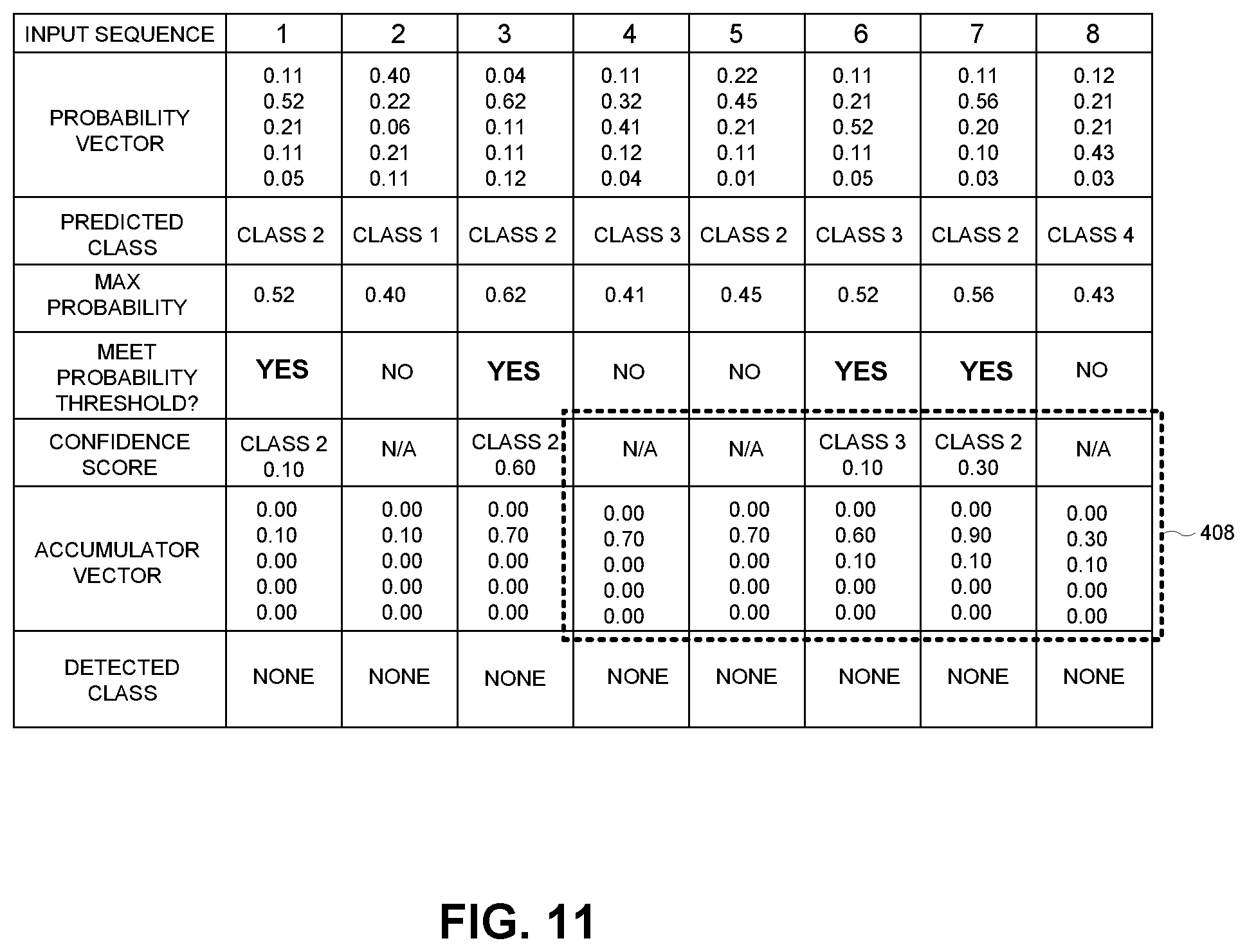 | INPUT SEQUENCE | 1 | 2 | 3 | 4 | 5 | 6 | 7 | 8 |
|---|---|---|---|---|---|---|---|---|
| PROBABILITY VECTOR | 0.11 0.52 0.21 0.11 0.05 | 0.40 0.22 0.06 0.21 0.11 | 0.04 0.62 0.11 0.11 0.12 | 0.11 0.32 0.41 0.12 0.04 | 0.22 0.45 0.21 0.11 0.01 | 0.11 0.21 0.52 0.11 0.05 | 0.11 0.56 0.20 0.10 0.03 | 0.12 0.21 0.21 0.43 0.03 |
| PREDICTED CLASS | CLASS 2 | CLASS 1 | CLASS 2 | CLASS 3 | CLASS 2 | CLASS 3 | CLASS 2 | CLASS 4 |
| MAX PROBABILITY | 0.52 | 0.40 | 0.62 | 0.41 | 0.45 | 0.52 | 0.56 | 0.43 |
| MEET PROBABILITY THRESHOLD? | YES | NO | YES | NO | NO | YES | YES | NO |
| CONFIDENCE SCORE | CLASS 2 0.10 | N/A | CLASS 2 0.60 | N/A | N/A | CLASS 3 0.10 | CLASS 2 0.30 | N/A |
| ACCUMULATOR VECTOR | 0.00 0.10 0.00 0.00 0.00 | 0.00 0.10 0.00 0.00 0.00 | 0.00 0.70 0.00 0.00 0.00 | 0.00 0.70 0.00 0.00 0.00 | 0.00 0.70 0.00 0.00 0.00 | 0.00 0.60 0.10 0.00 0.00 | 0.00 0.90 0.10 0.00 0.00 | 0.00 0.30 0.10 0.00 0.00 |
| DETECTED CLASS | NONE | NONE | NONE | NONE | NONE | NONE | NONE | NONE |

408

FIG. 11